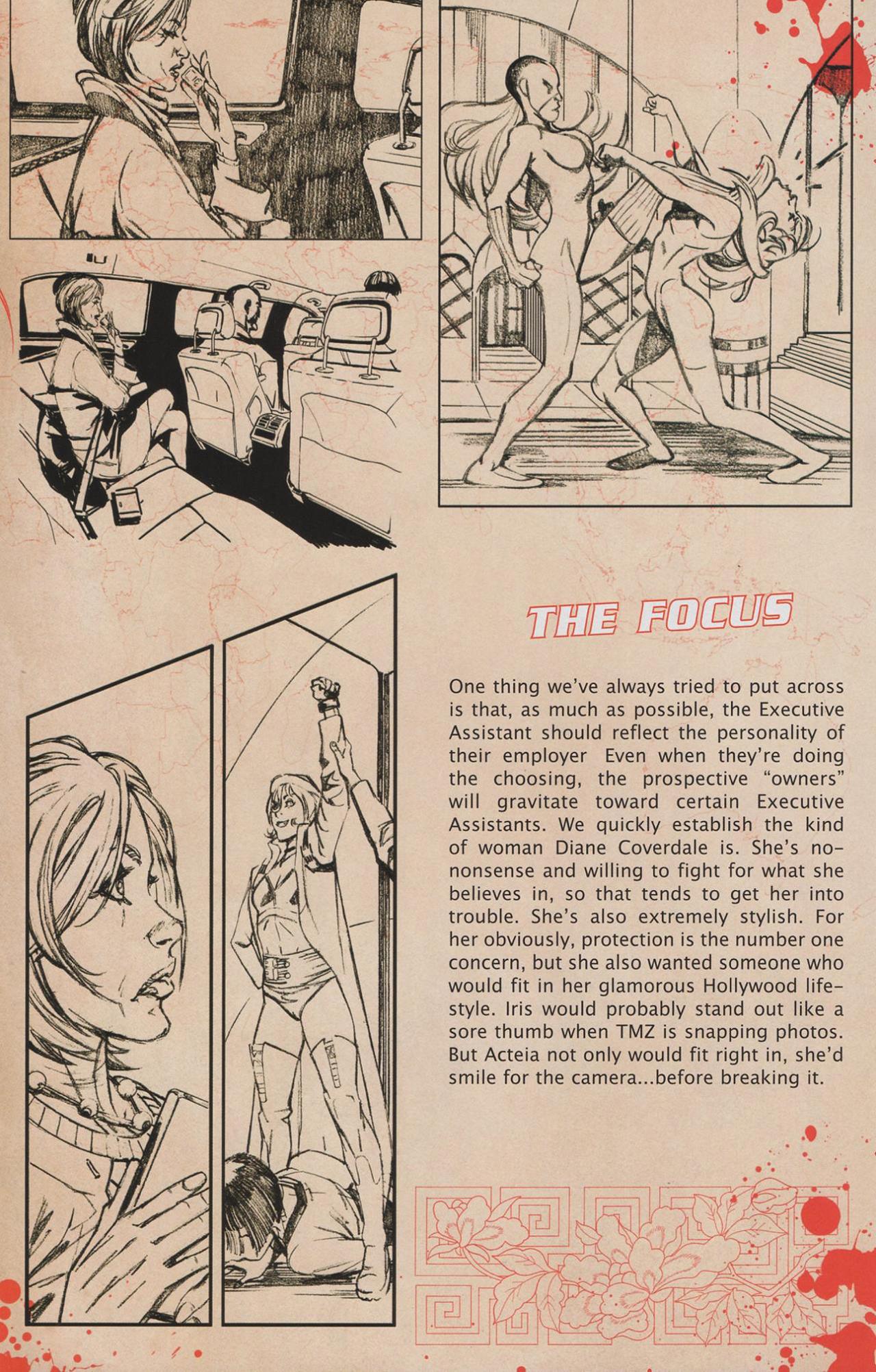 THE FOCUS

One thing we've always tried to put across is that, as much as possible, the Executive Assistant should reflect the personality of their employer  Even when they're doing the choosing, the prospective "owners" will gravitate toward certain Executive Assistants. We quickly establish the kind of woman Diane Coverdale is. She's no-nonsense and willing to fight for what she believes in, so that tends to get her into trouble. She's also extremely stylish. For her obviously, protection is the number one concern, but she also wanted someone who would fit in her glamorous Hollywood lifestyle. Iris would probably stand out like a sore thumb when TMZ is snapping photos. But Acteia not only would fit right in, she'd smile for the camera...before breaking it.